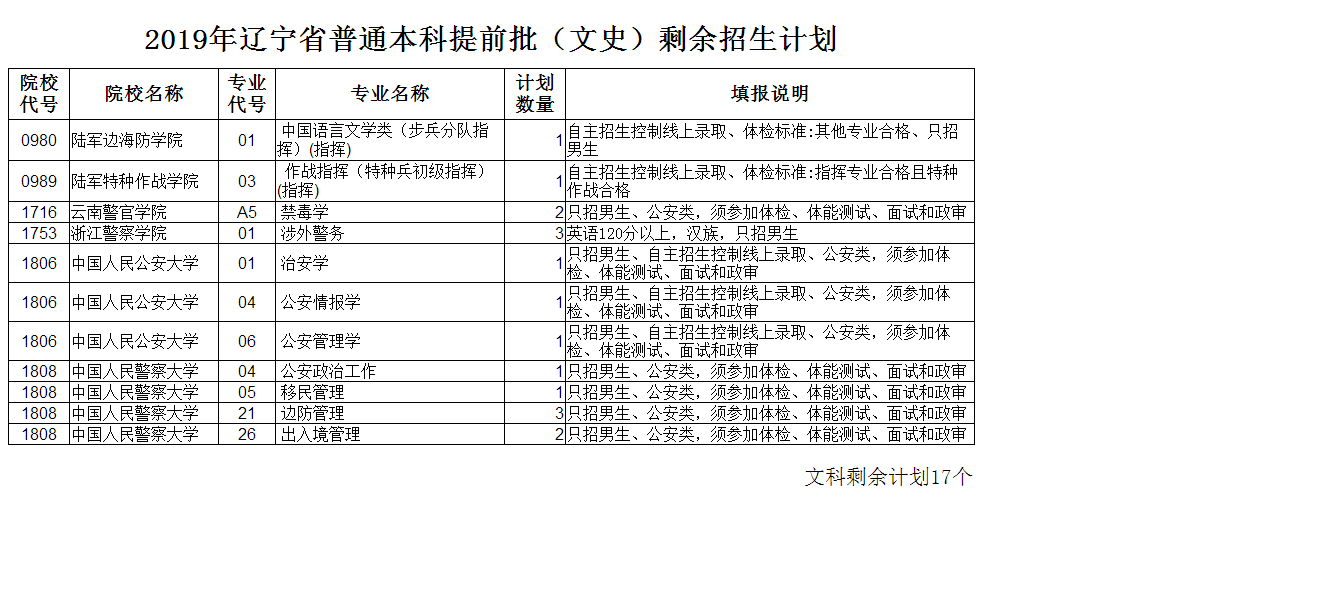 2019年辽宁省普通本科提前批（文史）剩余招生计划

| 院校代号 | 院校名称 | 专业代号 | 专业名称 | 计划数量 | 填报说明 |
|---|---|---|---|---|---|
| 0980 | 陆军边海防学院 | 01 | 中国语言文学类（步兵分队指挥）(指挥) | 1 | 自主招生控制线上录取、体检标准:其他专业合格、只招男生 |
| 0989 | 陆军特种作战学院 | 03 | 作战指挥（特种兵初级指挥）(指挥) | 1 | 自主招生控制线上录取、体检标准:指挥专业合格且特种作战合格 |
| 1716 | 云南警官学院 | A5 | 禁毒学 | 2 | 只招男生、公安类，须参加体检、体能测试、面试和政审 |
| 1753 | 浙江警察学院 | 01 | 涉外警务 | 3 | 英语120分以上，汉族，只招男生 |
| 1806 | 中国人民公安大学 | 01 | 治安学 | 1 | 只招男生、自主招生控制线上录取、公安类，须参加体检、体能测试、面试和政审 |
| 1806 | 中国人民公安大学 | 04 | 公安情报学 | 1 | 只招男生、自主招生控制线上录取、公安类，须参加体检、体能测试、面试和政审 |
| 1806 | 中国人民公安大学 | 06 | 公安管理学 | 1 | 只招男生、自主招生控制线上录取、公安类，须参加体检、体能测试、面试和政审 |
| 1808 | 中国人民警察大学 | 04 | 公安政治工作 | 1 | 只招男生、公安类，须参加体检、体能测试、面试和政审 |
| 1808 | 中国人民警察大学 | 05 | 移民管理 | 1 | 只招男生、公安类，须参加体检、体能测试、面试和政审 |
| 1808 | 中国人民警察大学 | 21 | 边防管理 | 3 | 只招男生、公安类，须参加体检、体能测试、面试和政审 |
| 1808 | 中国人民警察大学 | 26 | 出入境管理 | 2 | 只招男生、公安类，须参加体检、体能测试、面试和政审 |

文科剩余计划17个